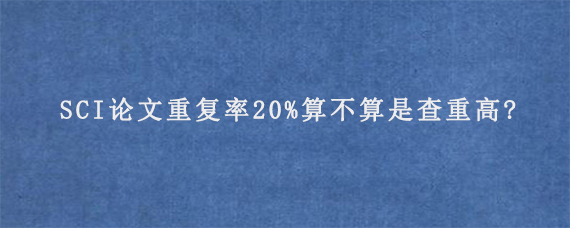 SCI论文重复率20%算不算是查重高?